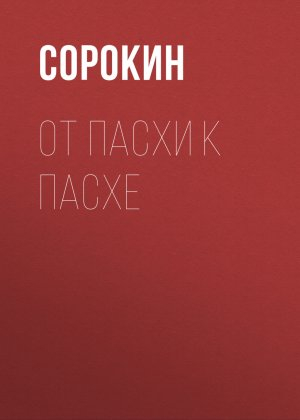 СОРОКИН

ОТ ПАСХИ К ПАСХЕ